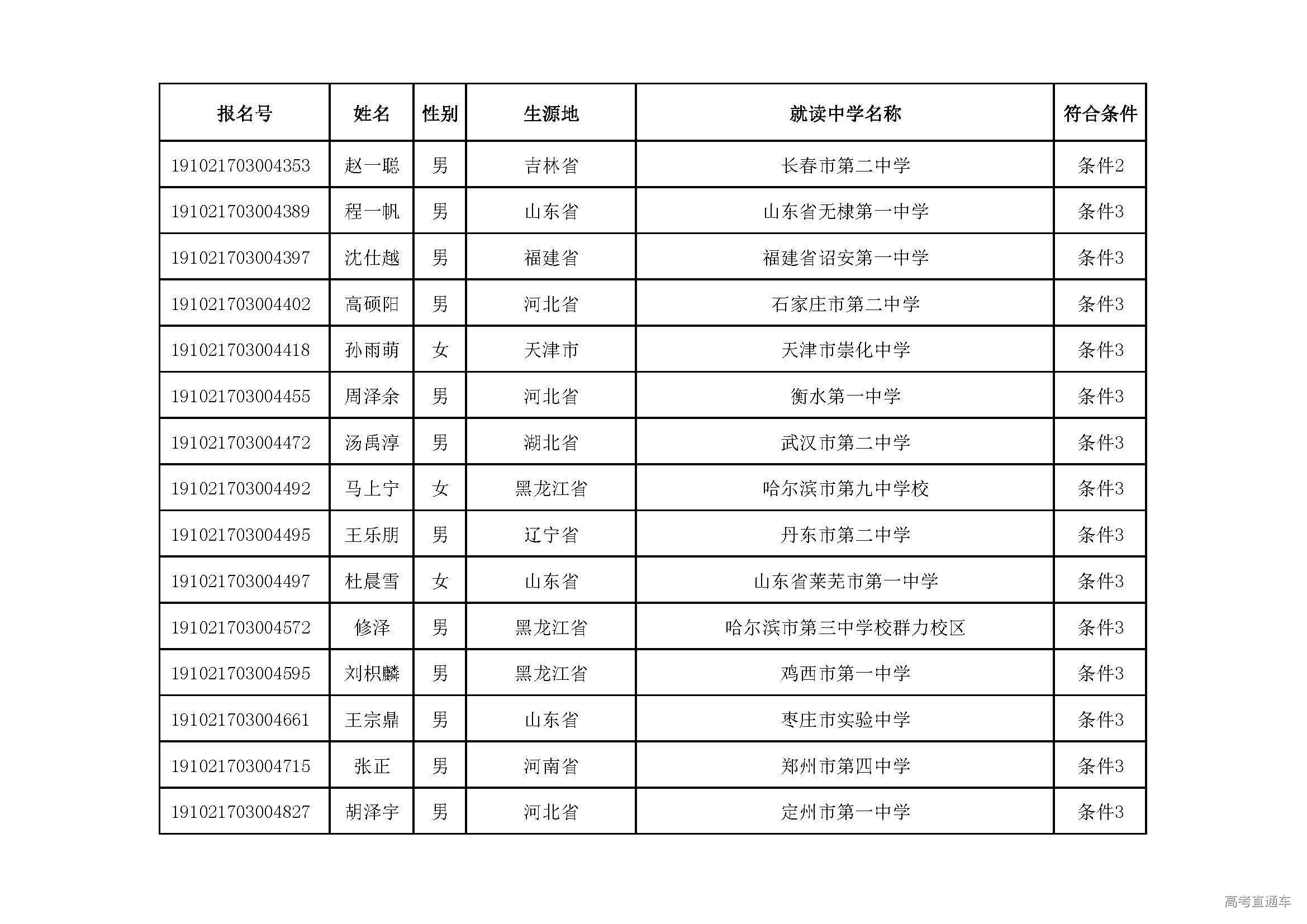 | 报名号 | 姓名 | 性别 | 生源地 | 就读中学名称 | 符合条件 |
|---|---|---|---|---|---|
| 191021703004353 | 赵一聪 | 男 | 吉林省 | 长春市第二中学 | 条件2 |
| 191021703004389 | 程一帆 | 男 | 山东省 | 山东省无棣第一中学 | 条件3 |
| 191021703004397 | 沈仕越 | 男 | 福建省 | 福建省诏安第一中学 | 条件3 |
| 191021703004402 | 高硕阳 | 男 | 河北省 | 石家庄市第二中学 | 条件3 |
| 191021703004418 | 孙雨萌 | 女 | 天津市 | 天津市崇化中学 | 条件3 |
| 191021703004455 | 周泽余 | 男 | 河北省 | 衡水第一中学 | 条件3 |
| 191021703004472 | 汤禹淳 | 男 | 湖北省 | 武汉市第二中学 | 条件3 |
| 191021703004492 | 马上宁 | 女 | 黑龙江省 | 哈尔滨市第九中学校 | 条件3 |
| 191021703004495 | 王乐朋 | 男 | 辽宁省 | 丹东市第二中学 | 条件3 |
| 191021703004497 | 杜晨雪 | 女 | 山东省 | 山东省莱芜市第一中学 | 条件3 |
| 191021703004572 | 修泽 | 男 | 黑龙江省 | 哈尔滨市第三中学校群力校区 | 条件3 |
| 191021703004595 | 刘枳麟 | 男 | 黑龙江省 | 鸡西市第一中学 | 条件3 |
| 191021703004661 | 王宗鼎 | 男 | 山东省 | 枣庄市实验中学 | 条件3 |
| 191021703004715 | 张正 | 男 | 河南省 | 郑州市第四中学 | 条件3 |
| 191021703004827 | 胡泽宇 | 男 | 河北省 | 定州市第一中学 | 条件3 |

高考直通车